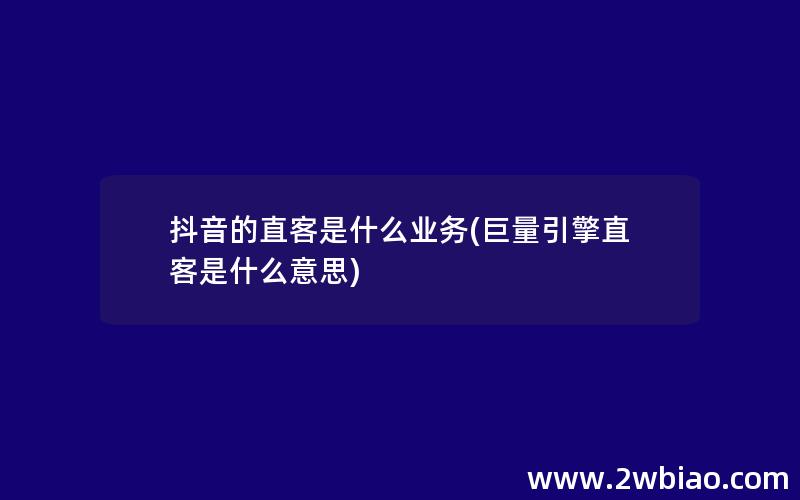 抖音的直客是什么业务(巨量引擎直客是什么意思)

www.2wbiao.com